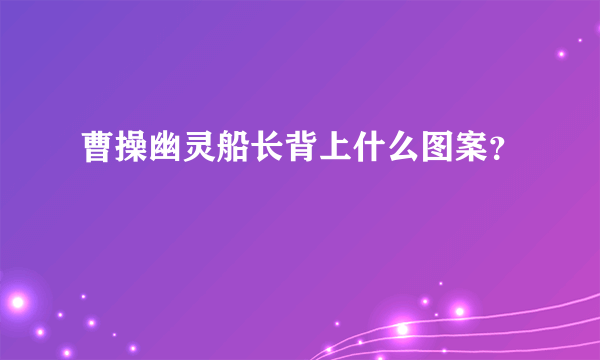 曹操幽灵船长背上什么图案?